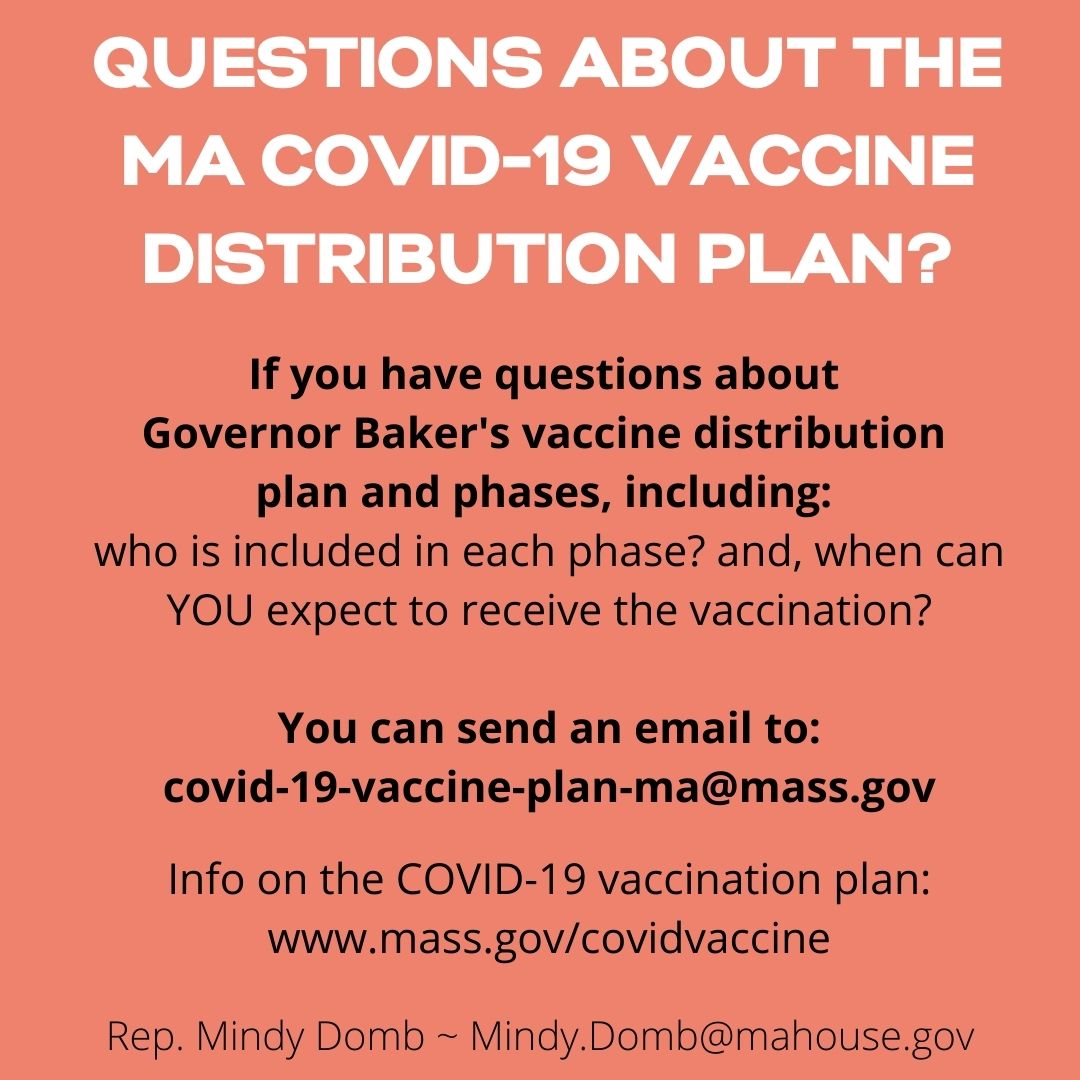 QUESTIONS ABOUT THE MA COVID-19 VACCINE DISTRIBUTION PLAN?

If you have questions about Governor Baker's vaccine distribution plan and phases, including:
who is included in each phase? and, when can YOU expect to receive the vaccination?

You can send an email to:
covid-19-vaccine-plan-ma@mass.gov

Info on the COVID-19 vaccination plan:
www.mass.gov/covidvaccine

Rep. Mindy Domb ~ Mindy.Domb@mahouse.gov